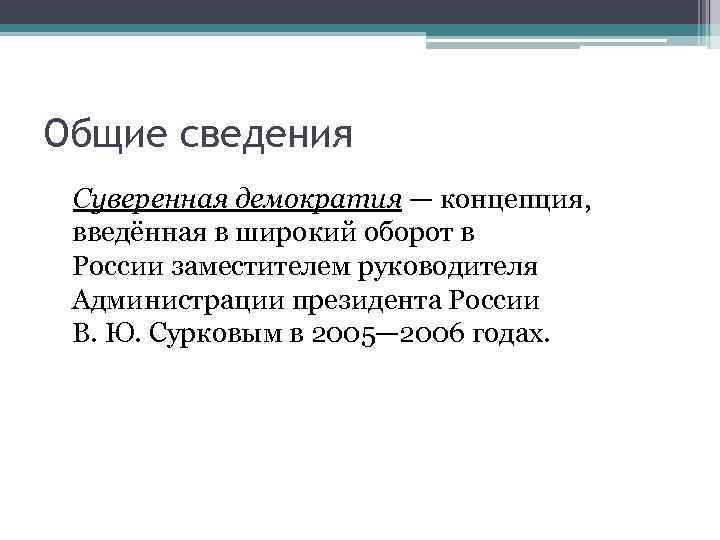 Общие сведения

Суверенная демократия — концепция, введённая в широкий оборот в России заместителем руководителя Администрации президента России В. Ю. Сурковым в 2005—2006 годах.